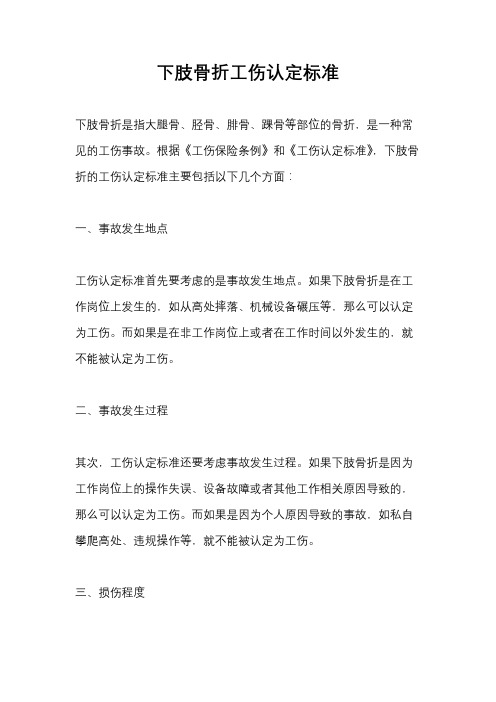 下肢骨折工伤认定标准

下肢骨折是指大腿骨、胫骨、腓骨、踝骨等部位的骨折，是一种常见的工伤事故。根据《工伤保险条例》和《工伤认定标准》，下肢骨折的工伤认定标准主要包括以下几个方面：

一、事故发生地点

工伤认定标准首先要考虑的是事故发生地点。如果下肢骨折是在工作岗位上发生的，如从高处摔落、机械设备碾压等，那么可以认定为工伤。而如果是在非工作岗位上或者在工作时间以外发生的，就不能被认定为工伤。

二、事故发生过程

其次，工伤认定标准还要考虑事故发生过程。如果下肢骨折是因为工作岗位上的操作失误、设备故障或者其他工作相关原因导致的，那么可以认定为工伤。而如果是因为个人原因导致的事故，如私自攀爬高处、违规操作等，就不能被认定为工伤。

三、损伤程度